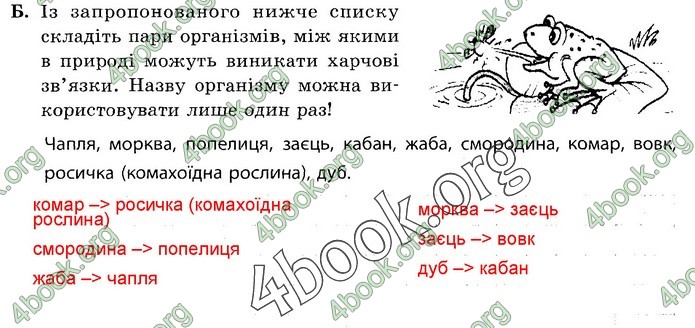 Б. Із запропонованого нижче списку складіть пари організмів, між якими в природі можуть виникати харчові зв'язки. Назву організму можна використовувати лише один раз!

Чапля, морква, попелиця, заєць, кабан, жаба, смородина, комар, вовк, росичка (комахоїдна рослина), дуб.

комар –> росичка (комахоїдна рослина)

смородина –> попелиця

жаба –> чапля

морква –> заєць

заєць –> вовк

дуб –> кабан

4book.org